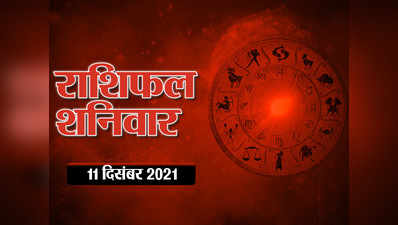 राशिफल
शनिवार

11 दिसंबर 2021